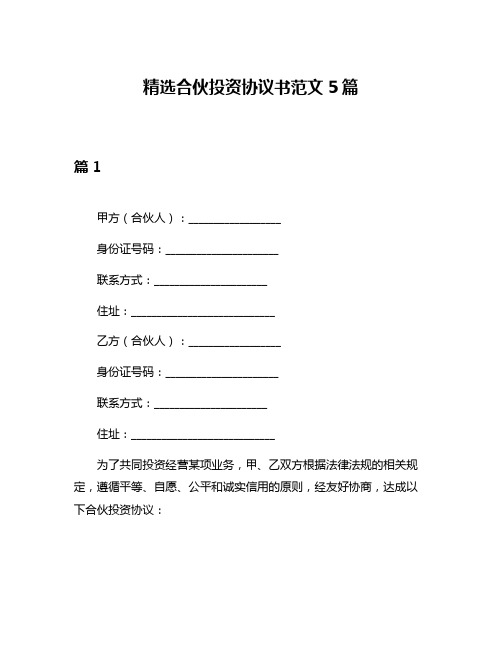 精选合伙投资协议书范文 5 篇

篇 1

甲方（合伙人）：________________

身份证号码：____________________

联系方式：____________________

住址：__________________________

乙方（合伙人）：________________

身份证号码：____________________

联系方式：____________________

住址：__________________________

为了共同投资经营某项业务，甲、乙双方根据法律法规的相关规定，遵循平等、自愿、公平和诚实信用的原则，经友好协商，达成以下合伙投资协议：